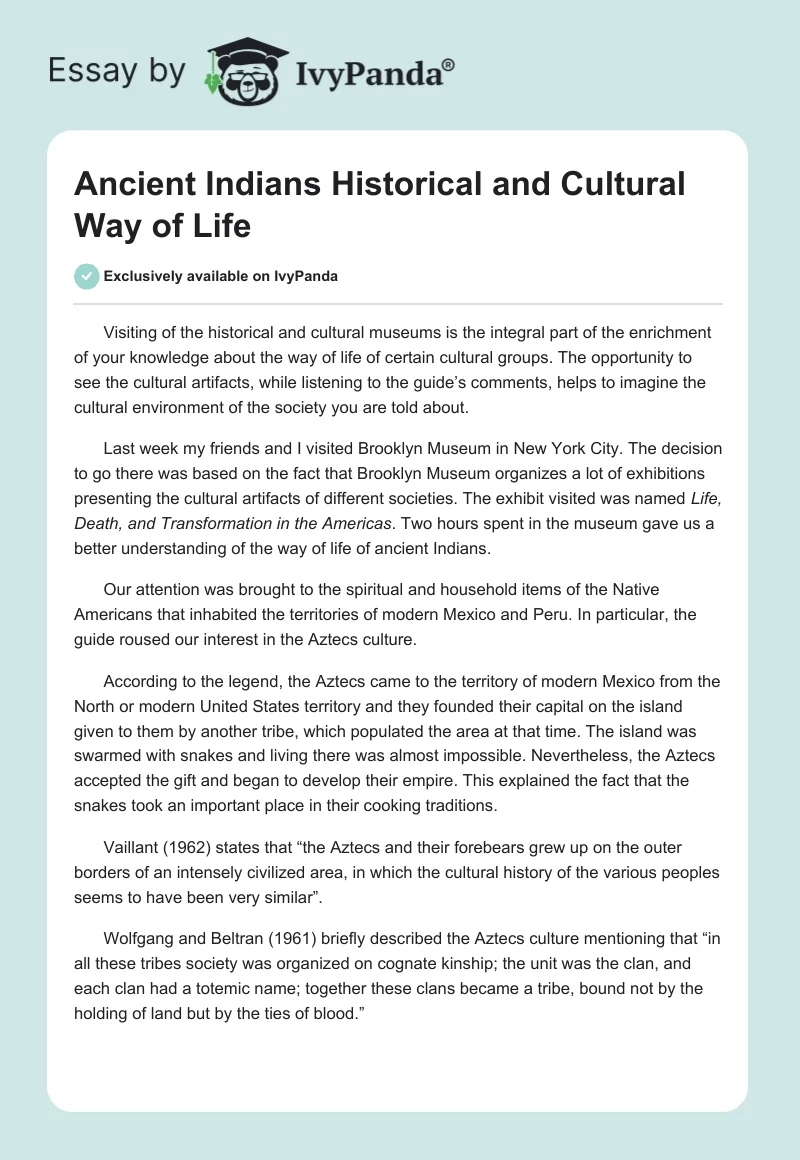 Essay by IvyPanda®

Ancient Indians Historical and Cultural Way of Life

Exclusively available on IvyPanda

Visiting of the historical and cultural museums is the integral part of the enrichment of your knowledge about the way of life of certain cultural groups. The opportunity to see the cultural artifacts, while listening to the guide's comments, helps to imagine the cultural environment of the society you are told about.

Last week my friends and I visited Brooklyn Museum in New York City. The decision to go there was based on the fact that Brooklyn Museum organizes a lot of exhibitions presenting the cultural artifacts of different societies. The exhibit visited was named Life, Death, and Transformation in the Americas. Two hours spent in the museum gave us a better understanding of the way of life of ancient Indians.

Our attention was brought to the spiritual and household items of the Native Americans that inhabited the territories of modern Mexico and Peru. In particular, the guide roused our interest in the Aztecs culture.

According to the legend, the Aztecs came to the territory of modern Mexico from the North or modern United States territory and they founded their capital on the island given to them by another tribe, which populated the area at that time. The island was swarmed with snakes and living there was almost impossible. Nevertheless, the Aztecs accepted the gift and began to develop their empire. This explained the fact that the snakes took an important place in their cooking traditions.

Vaillant (1962) states that "the Aztecs and their forebears grew up on the outer borders of an intensely civilized area, in which the cultural history of the various peoples seems to have been very similar".

Wolfgang and Beltran (1961) briefly described the Aztecs culture mentioning that "in all these tribes society was organized on cognate kinship; the unit was the clan, and each clan had a totemic name; together these clans became a tribe, bound not by the holding of land but by the ties of blood."